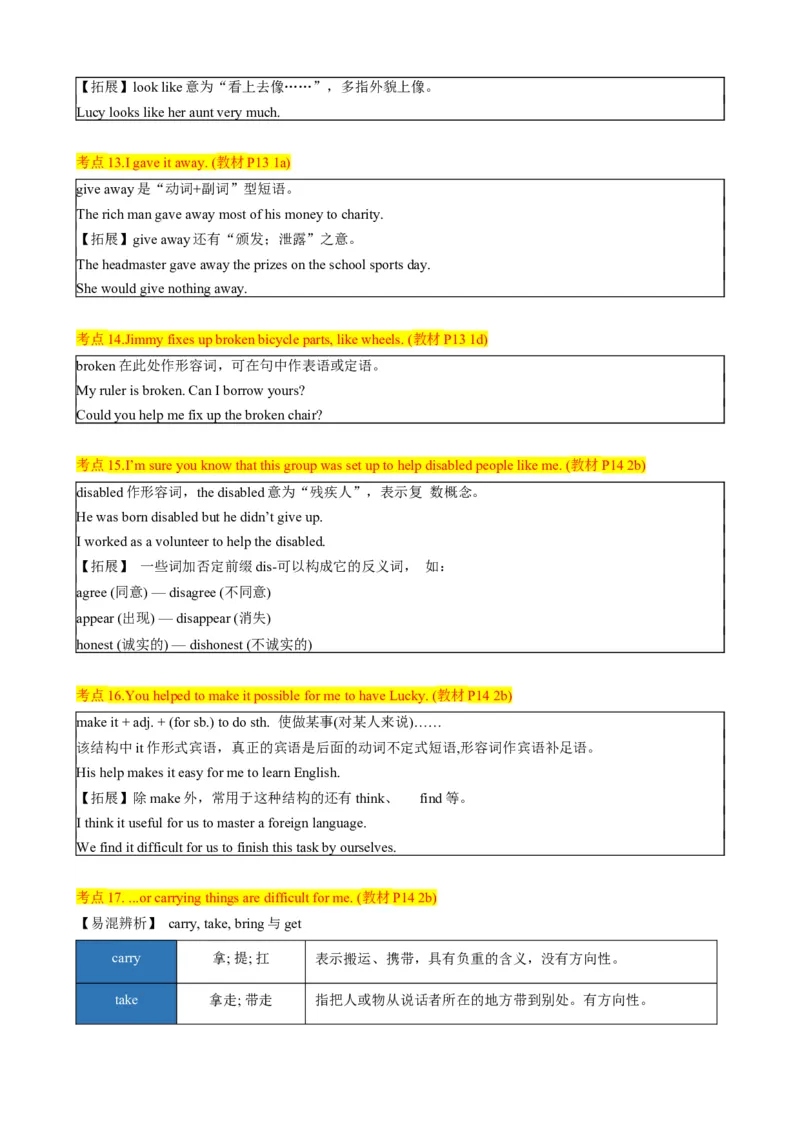 【拓展】look like 意为“看上去像……”，多指外貌上像。
Lucy looks like her aunt very much.

考点 13.I gave it away. (教材 P13 1a)

give away 是“动词+副词”型短语。
The rich man gave away most of his money to charity.
【拓展】give away 还有“颁发；泄露”之意。
The headmaster gave away the prizes on the school sports day.
She would give nothing away.

考点 14.Jimmy fixes up broken bicycle parts, like wheels. (教材 P13 1d)

broken 在此处作形容词，可在句中作表语或定语。
My ruler is broken. Can I borrow yours?
Could you help me fix up the broken chair?

考点 15.I'm sure you know that this group was set up to help disabled people like me. (教材 P14 2b)

disabled 作形容词，the disabled 意为“残疾人”，表示复 数概念。
He was born disabled but he didn't give up.
I worked as a volunteer to help the disabled.
【拓展】 一些词加否定前缀 dis-可以构成它的反义词， 如：
agree (同意) — disagree (不同意)
appear (出现) — disappear (消失)
honest (诚实的) — dishonest (不诚实的)

考点 16.You helped to make it possible for me to have Lucky. (教材 P14 2b)

make it + adj. + (for sb.) to do sth. 使做某事(对某人来说)……
该结构中 it 作形式宾语，真正的宾语是后面的动词不定式短语,形容词作宾语补足语。
His help makes it easy for me to learn English.
【拓展】除 make 外，常用于这种结构的还有 think、 find 等。
I think it useful for us to master a foreign language.
We find it difficult for us to finish this task by ourselves.

考点 17. ...or carrying things are difficult for me. (教材 P14 2b)

【易混辨析】 carry, take, bring 与 get

| carry | 拿; 提; 扛 | 表示搬运、携带，具有负重的含义，没有方向性。 |
|---|---|---|
| take | 拿走; 带走 | 指把人或物从说话者所在的地方带到别处。有方向性。 |